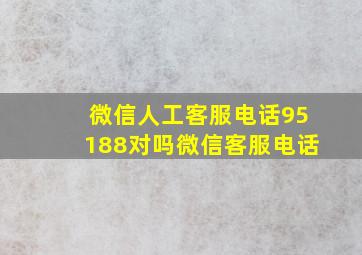 微信人工客服电话95188对吗微信客服电话